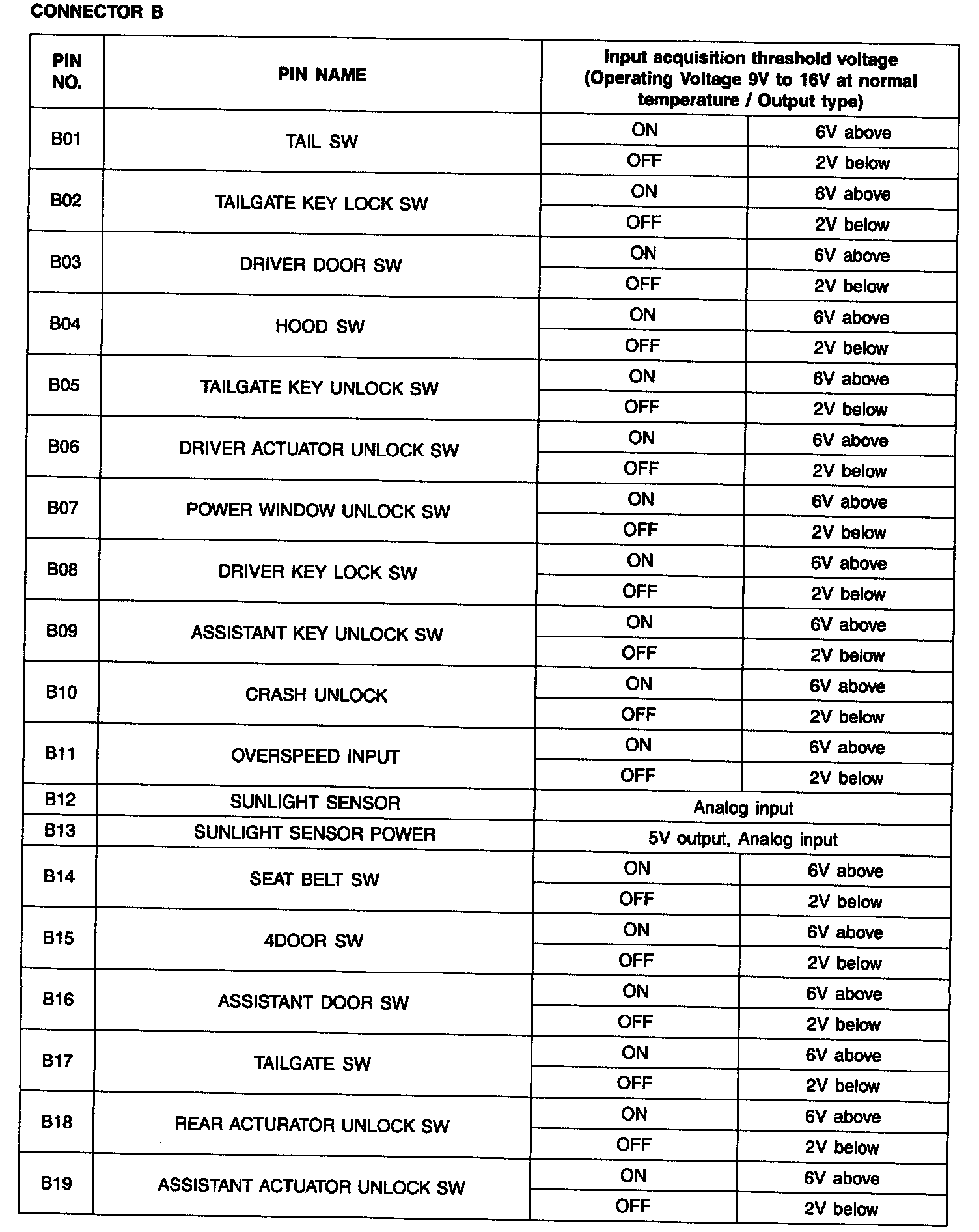 CONNECTOR B

| PIN NO. | PIN NAME | Input acquisition threshold voltage (Operating Voltage 9V to 16V at normal temperature / Output type) | |
|---|---|---|---|
| B01 | TAIL SW | ON | 6V above |
| | | OFF | 2V below |
| B02 | TAILGATE KEY LOCK SW | ON | 6V above |
| | | OFF | 2V below |
| B03 | DRIVER DOOR SW | ON | 6V above |
| | | OFF | 2V below |
| B04 | HOOD SW | ON | 6V above |
| | | OFF | 2V below |
| B05 | TAILGATE KEY UNLOCK SW | ON | 6V above |
| | | OFF | 2V below |
| B06 | DRIVER ACTUATOR UNLOCK SW | ON | 6V above |
| | | OFF | 2V below |
| B07 | POWER WINDOW UNLOCK SW | ON | 6V above |
| | | OFF | 2V below |
| B08 | DRIVER KEY LOCK SW | ON | 6V above |
| | | OFF | 2V below |
| B09 | ASSISTANT KEY UNLOCK SW | ON | 6V above |
| | | OFF | 2V below |
| B10 | CRASH UNLOCK | ON | 6V above |
| | | OFF | 2V below |
| B11 | OVERSPEED INPUT | ON | 6V above |
| | | OFF | 2V below |
| B12 | SUNLIGHT SENSOR | Analog input | |
| B13 | SUNLIGHT SENSOR POWER | 5V output, Analog input | |
| B14 | SEAT BELT SW | ON | 6V above |
| | | OFF | 2V below |
| B15 | 4DOOR SW | ON | 6V above |
| | | OFF | 2V below |
| B16 | ASSISTANT DOOR SW | ON | 6V above |
| | | OFF | 2V below |
| B17 | TAILGATE SW | ON | 6V above |
| | | OFF | 2V below |
| B18 | REAR ACTURATOR UNLOCK SW | ON | 6V above |
| | | OFF | 2V below |
| B19 | ASSISTANT ACTUATOR UNLOCK SW | ON | 6V above |
| | | OFF | 2V below |